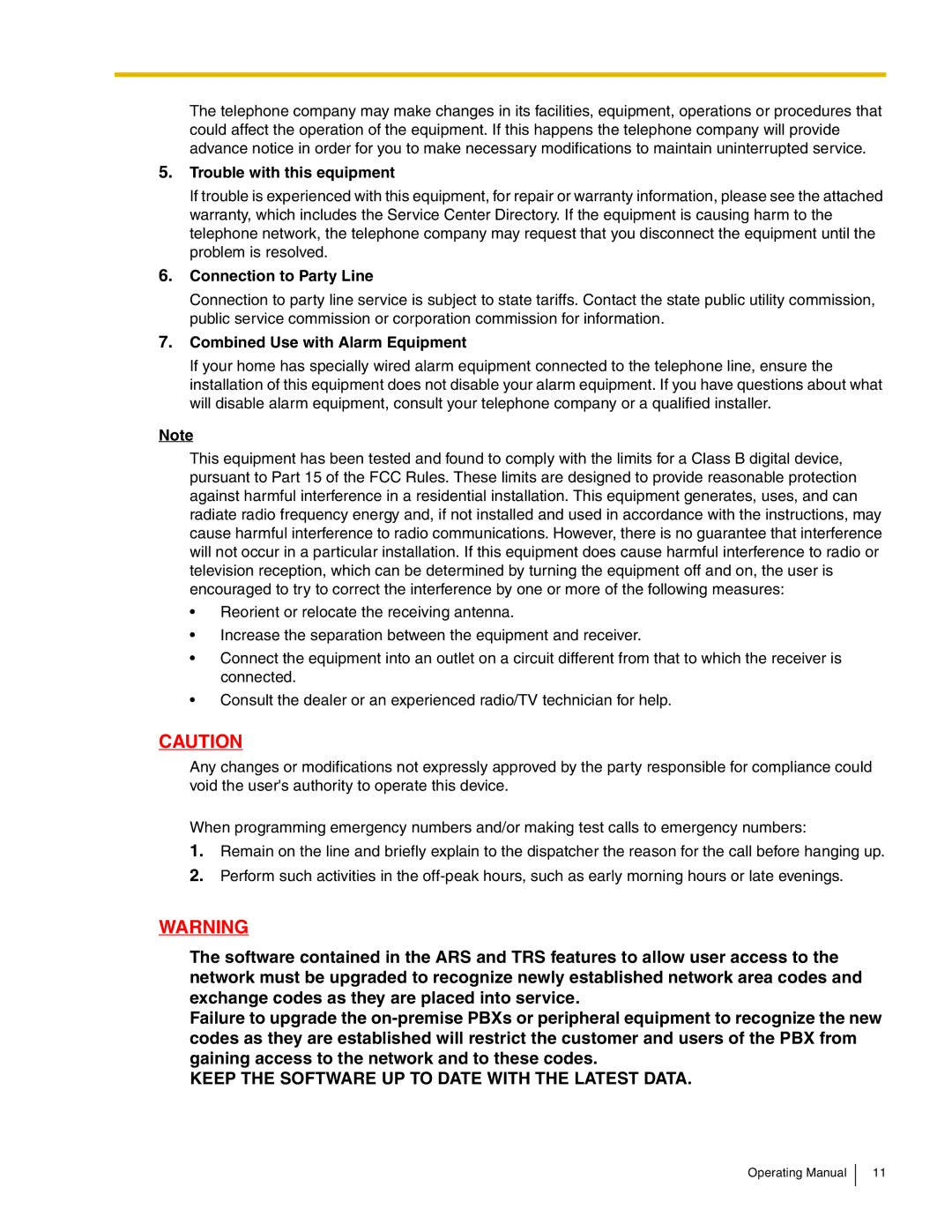 The telephone company may make changes in its facilities, equipment, operations or procedures that could affect the operation of the equipment. If this happens the telephone company will provide advance notice in order for you to make necessary modifications to maintain uninterrupted service.

5. Trouble with this equipment

If trouble is experienced with this equipment, for repair or warranty information, please see the attached warranty, which includes the Service Center Directory. If the equipment is causing harm to the telephone network, the telephone company may request that you disconnect the equipment until the problem is resolved.

6. Connection to Party Line

Connection to party line service is subject to state tariffs. Contact the state public utility commission, public service commission or corporation commission for information.

7. Combined Use with Alarm Equipment

If your home has specially wired alarm equipment connected to the telephone line, ensure the installation of this equipment does not disable your alarm equipment. If you have questions about what will disable alarm equipment, consult your telephone company or a qualified installer.

Note

This equipment has been tested and found to comply with the limits for a Class B digital device, pursuant to Part 15 of the FCC Rules. These limits are designed to provide reasonable protection against harmful interference in a residential installation. This equipment generates, uses, and can radiate radio frequency energy and, if not installed and used in accordance with the instructions, may cause harmful interference to radio communications. However, there is no guarantee that interference will not occur in a particular installation. If this equipment does cause harmful interference to radio or television reception, which can be determined by turning the equipment off and on, the user is encouraged to try to correct the interference by one or more of the following measures:

• Reorient or relocate the receiving antenna.
• Increase the separation between the equipment and receiver.
• Connect the equipment into an outlet on a circuit different from that to which the receiver is connected.
• Consult the dealer or an experienced radio/TV technician for help.

CAUTION

Any changes or modifications not expressly approved by the party responsible for compliance could void the user's authority to operate this device.

When programming emergency numbers and/or making test calls to emergency numbers:

1. Remain on the line and briefly explain to the dispatcher the reason for the call before hanging up.
2. Perform such activities in the off-peak hours, such as early morning hours or late evenings.

WARNING

The software contained in the ARS and TRS features to allow user access to the network must be upgraded to recognize newly established network area codes and exchange codes as they are placed into service.
Failure to upgrade the on-premise PBXs or peripheral equipment to recognize the new codes as they are established will restrict the customer and users of the PBX from gaining access to the network and to these codes.
KEEP THE SOFTWARE UP TO DATE WITH THE LATEST DATA.

Operating Manual 11